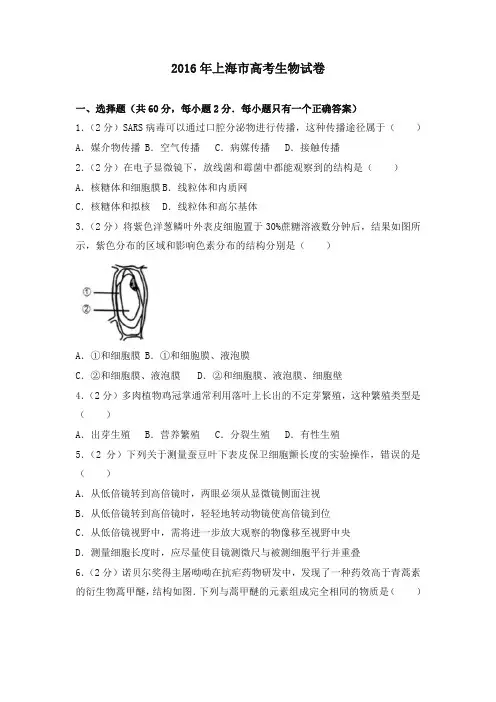 2016年上海市高考生物试卷

一、选择题（共60分，每小题2分．每小题只有一个正确答案）

1．（2分）SARS病毒可以通过口腔分泌物进行传播，这种传播途径属于（　　）

A．媒介物传播 B．空气传播　C．病媒传播　D．接触传播

2．（2分）在电子显微镜下，放线菌和霉菌中都能观察到的结构是（　　）

A．核糖体和细胞膜 B．线粒体和内质网

C．核糖体和拟核　D．线粒体和高尔基体

3．（2分）将紫色洋葱鳞叶外表皮细胞置于30%蔗糖溶液数分钟后，结果如图所示，紫色分布的区域和影响色素分布的结构分别是（　　）

①

②

A．①和细胞膜 B．①和细胞膜、液泡膜

C．②和细胞膜、液泡膜　　D．②和细胞膜、液泡膜、细胞壁

4．（2分）多肉植物鸡冠掌通常利用落叶上长出的不定芽繁殖，这种繁殖类型是（　　）

A．出芽生殖　B．营养繁殖　C．分裂生殖　D．有性生殖

5．（2分）下列关于测量蚕豆叶下表皮保卫细胞颤长度的实验操作，错误的是（　　）

A．从低倍镜转到高倍镜时，两眼必须从显微镜侧面注视

B．从低倍镜转到高倍镜时，轻轻地转动物镜使高倍镜到位

C．从低倍镜视野中，需将进一步放大观察的物像移至视野中央

D．测量细胞长度时，应尽量使目镜测微尺与被测细胞平行并重叠

6．（2分）诺贝尔奖得主屠呦呦在抗疟药物研发中，发现了一种药效高于青蒿素的衍生物蒿甲醚，结构如图．下列与蒿甲醚的元素组成完全相同的物质是（　　）